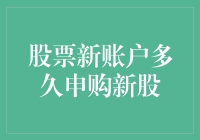 股票新账户多久申购新股